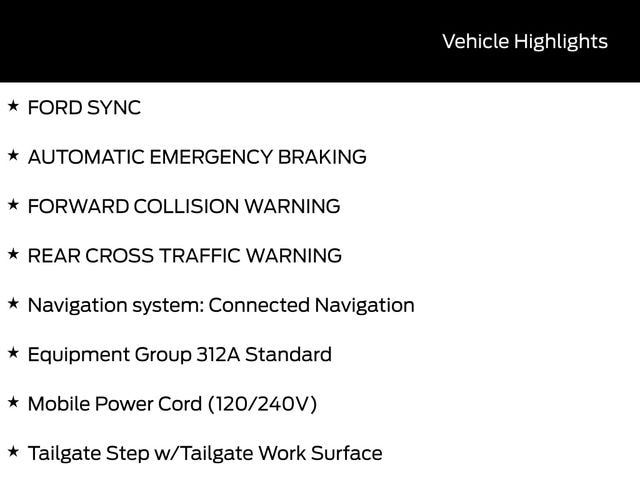 Vehicle Highlights

★ FORD SYNC

★ AUTOMATIC EMERGENCY BRAKING

★ FORWARD COLLISION WARNING

★ REAR CROSS TRAFFIC WARNING

★ Navigation system: Connected Navigation

★ Equipment Group 312A Standard

★ Mobile Power Cord (120/240V)

★ Tailgate Step w/Tailgate Work Surface